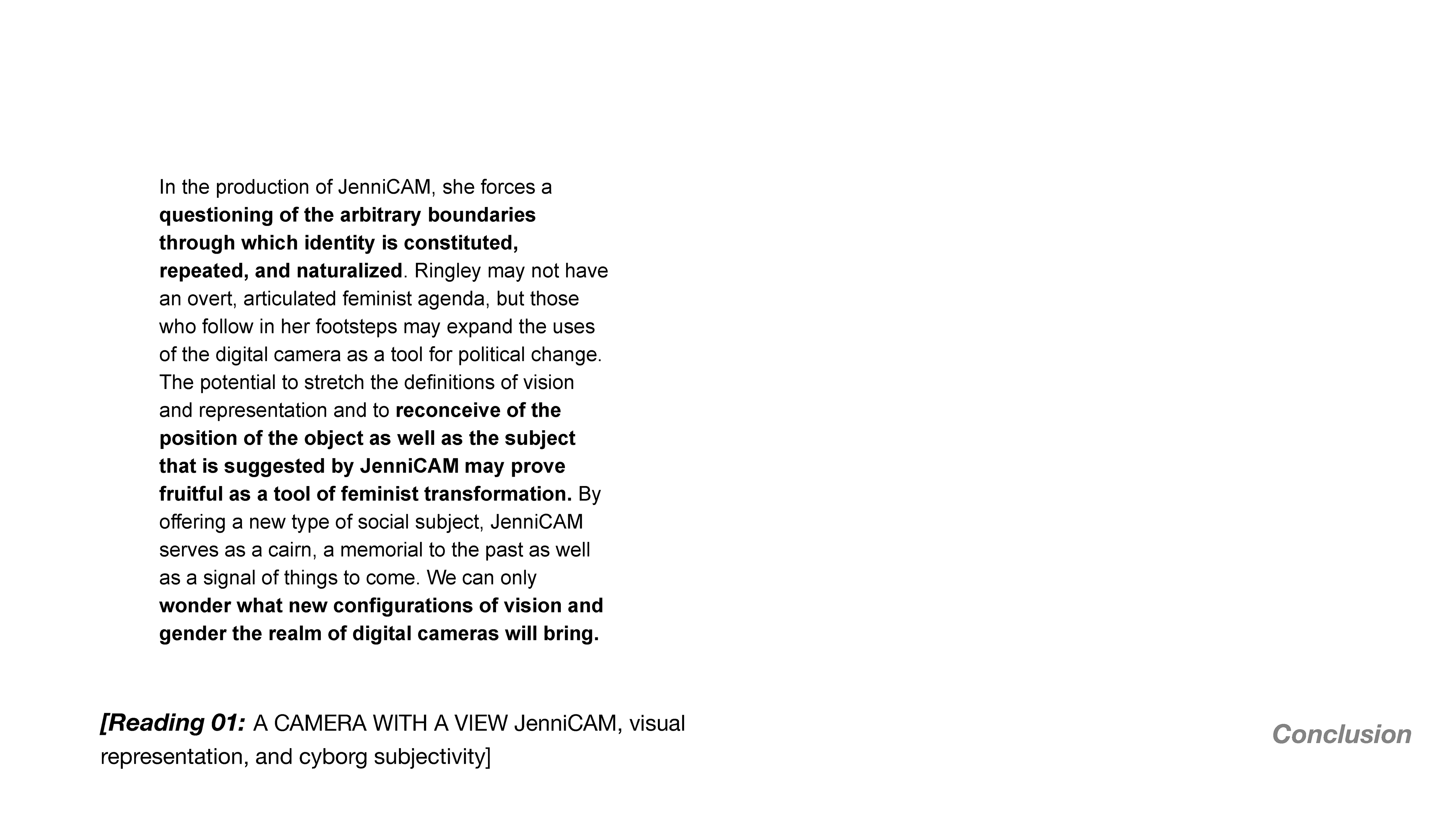 In the production of JenniCAM, she forces a questioning of the arbitrary boundaries through which identity is constituted, repeated, and naturalized. Ringley may not have an overt, articulated feminist agenda, but those who follow in her footsteps may expand the uses of the digital camera as a tool for political change. The potential to stretch the definitions of vision and representation and to reconceive of the position of the object as well as the subject that is suggested by JenniCAM may prove fruitful as a tool of feminist transformation. By offering a new type of social subject, JenniCAM serves as a cairn, a memorial to the past as well as a signal of things to come. We can only wonder what new configurations of vision and gender the realm of digital cameras will bring.

[Reading 01: A CAMERA WITH A VIEW JenniCAM, visual representation, and cyborg subjectivity]

Conclusion